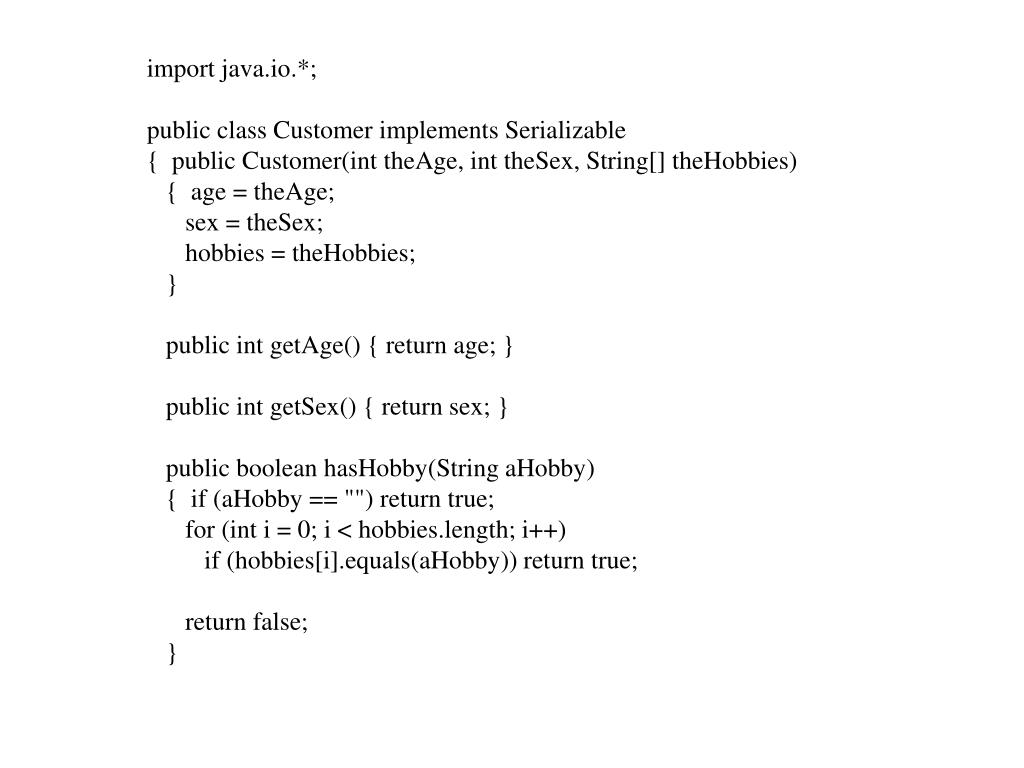 import java.io.*;

public class Customer implements Serializable
{  public Customer(int theAge, int theSex, String[] theHobbies)
   {  age = theAge;
      sex = theSex;
      hobbies = theHobbies;
   }

   public int getAge() { return age; }

   public int getSex() { return sex; }

   public boolean hasHobby(String aHobby)
   {  if (aHobby == "") return true;
      for (int i = 0; i < hobbies.length; i++)
         if (hobbies[i].equals(aHobby)) return true;

      return false;
   }